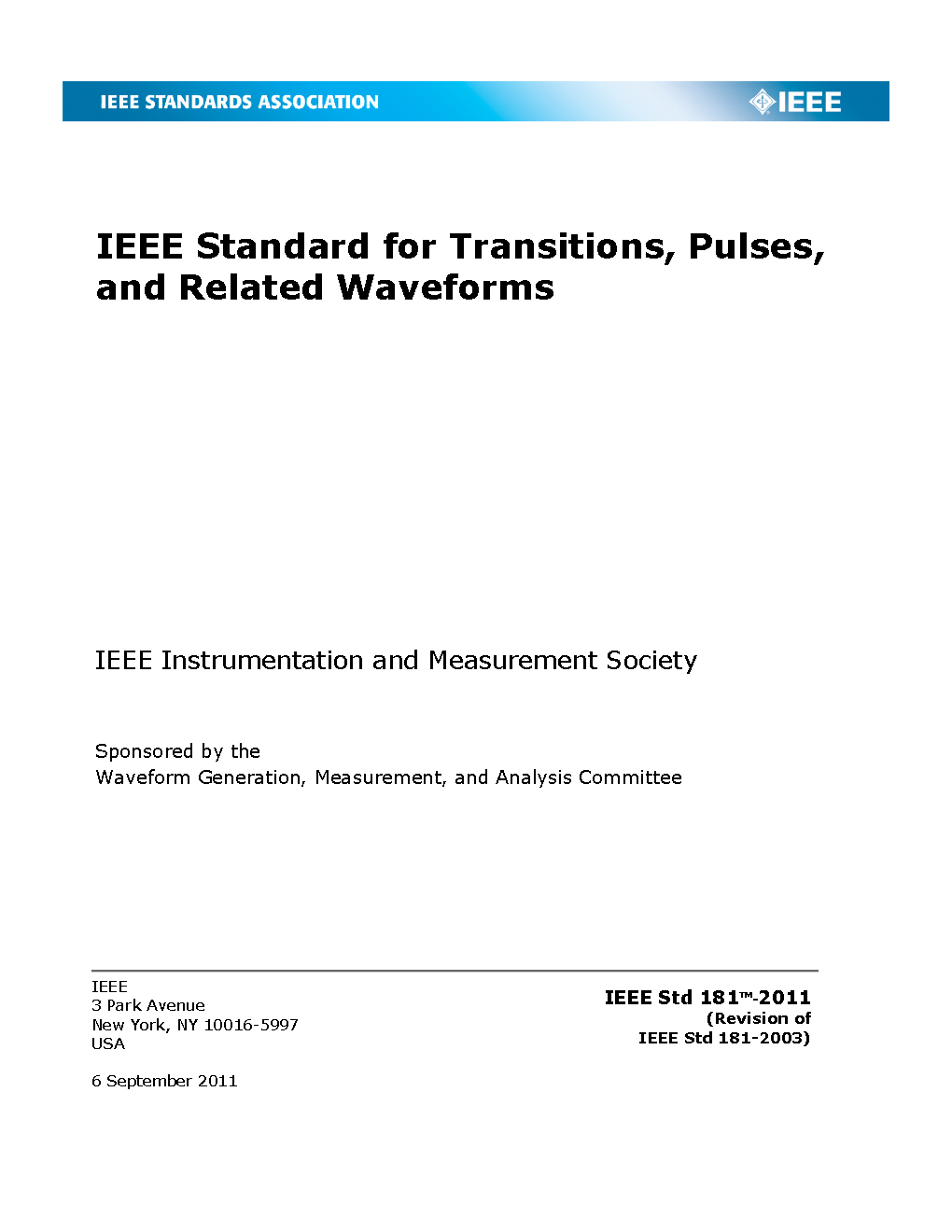 IEEE STANDARDS ASSOCIATION

IEEE

IEEE Standard for Transitions, Pulses, and Related Waveforms

IEEE Instrumentation and Measurement Society

Sponsored by the
Waveform Generation, Measurement, and Analysis Committee

IEEE
3 Park Avenue
New York, NY 10016-5997
USA

6 September 2011

IEEE Std 181™-2011
(Revision of
IEEE Std 181-2003)